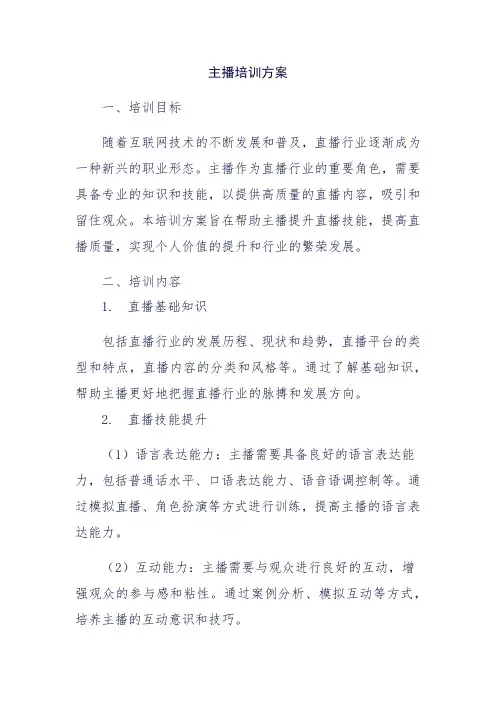 主播培训方案

一、培训目标

随着互联网技术的不断发展和普及，直播行业逐渐成为一种新兴的职业形态。主播作为直播行业的重要角色，需要具备专业的知识和技能，以提供高质量的直播内容，吸引和留住观众。本培训方案旨在帮助主播提升直播技能，提高直播质量，实现个人价值的提升和行业的繁荣发展。

二、培训内容

1. 直播基础知识

包括直播行业的发展历程、现状和趋势，直播平台的类型和特点，直播内容的分类和风格等。通过了解基础知识，帮助主播更好地把握直播行业的脉搏和发展方向。

2. 直播技能提升

（1）语言表达能力：主播需要具备良好的语言表达能力，包括普通话水平、口语表达能力、语音语调控制等。通过模拟直播、角色扮演等方式进行训练，提高主播的语言表达能力。

（2）互动能力：主播需要与观众进行良好的互动，增强观众的参与感和粘性。通过案例分析、模拟互动等方式，培养主播的互动意识和技巧。